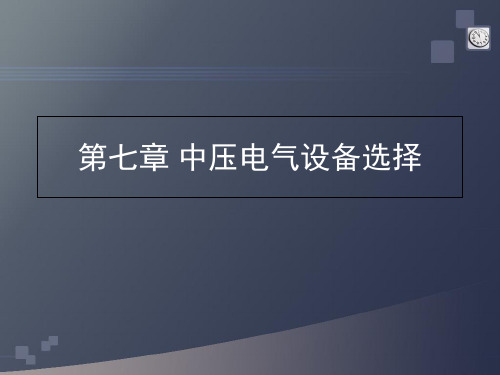 第七章 中压电气设备选择